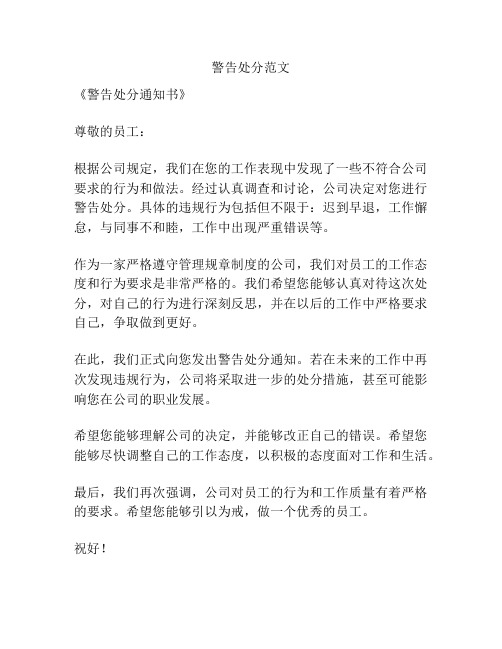 警告处分范文

《警告处分通知书》

尊敬的员工：

根据公司规定，我们在您的工作表现中发现了一些不符合公司要求的行为和做法。经过认真调查和讨论，公司决定对您进行警告处分。具体的违规行为包括但不限于：迟到早退，工作懈怠，与同事不和睦，工作中出现严重错误等。

作为一家严格遵守管理规章制度的公司，我们对员工的工作态度和行为要求是非常严格的。我们希望您能够认真对待这次处分，对自己的行为进行深刻反思，并在以后的工作中严格要求自己，争取做到更好。

在此，我们正式向您发出警告处分通知。若在未来的工作中再次发现违规行为，公司将采取进一步的处分措施，甚至可能影响您在公司的职业发展。

希望您能够理解公司的决定，并能够改正自己的错误。希望您能够尽快调整自己的工作态度，以积极的态度面对工作和生活。

最后，我们再次强调，公司对员工的行为和工作质量有着严格的要求。希望您能够引以为戒，做一个优秀的员工。

祝好！